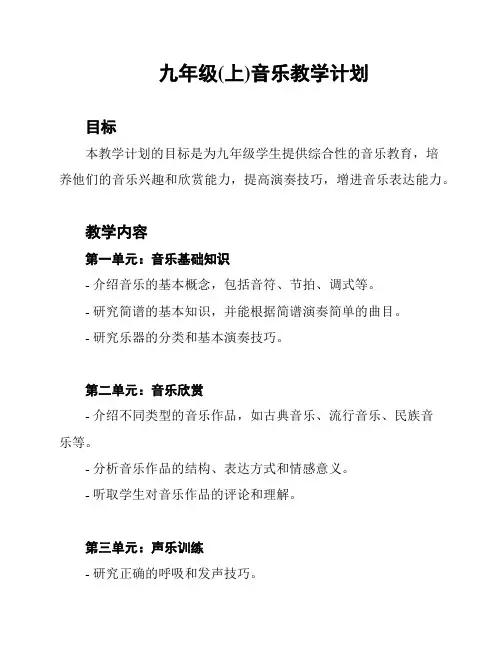 九年级(上)音乐教学计划

目标

本教学计划的目标是为九年级学生提供综合性的音乐教育，培养他们的音乐兴趣和欣赏能力，提高演奏技巧，增进音乐表达能力。

教学内容

第一单元：音乐基础知识

- 介绍音乐的基本概念，包括音符、节拍、调式等。

- 研究简谱的基本知识，并能根据简谱演奏简单的曲目。

- 研究乐器的分类和基本演奏技巧。

第二单元：音乐欣赏

- 介绍不同类型的音乐作品，如古典音乐、流行音乐、民族音乐等。

- 分析音乐作品的结构、表达方式和情感意义。

- 听取学生对音乐作品的评论和理解。

第三单元：声乐训练

- 研究正确的呼吸和发声技巧。